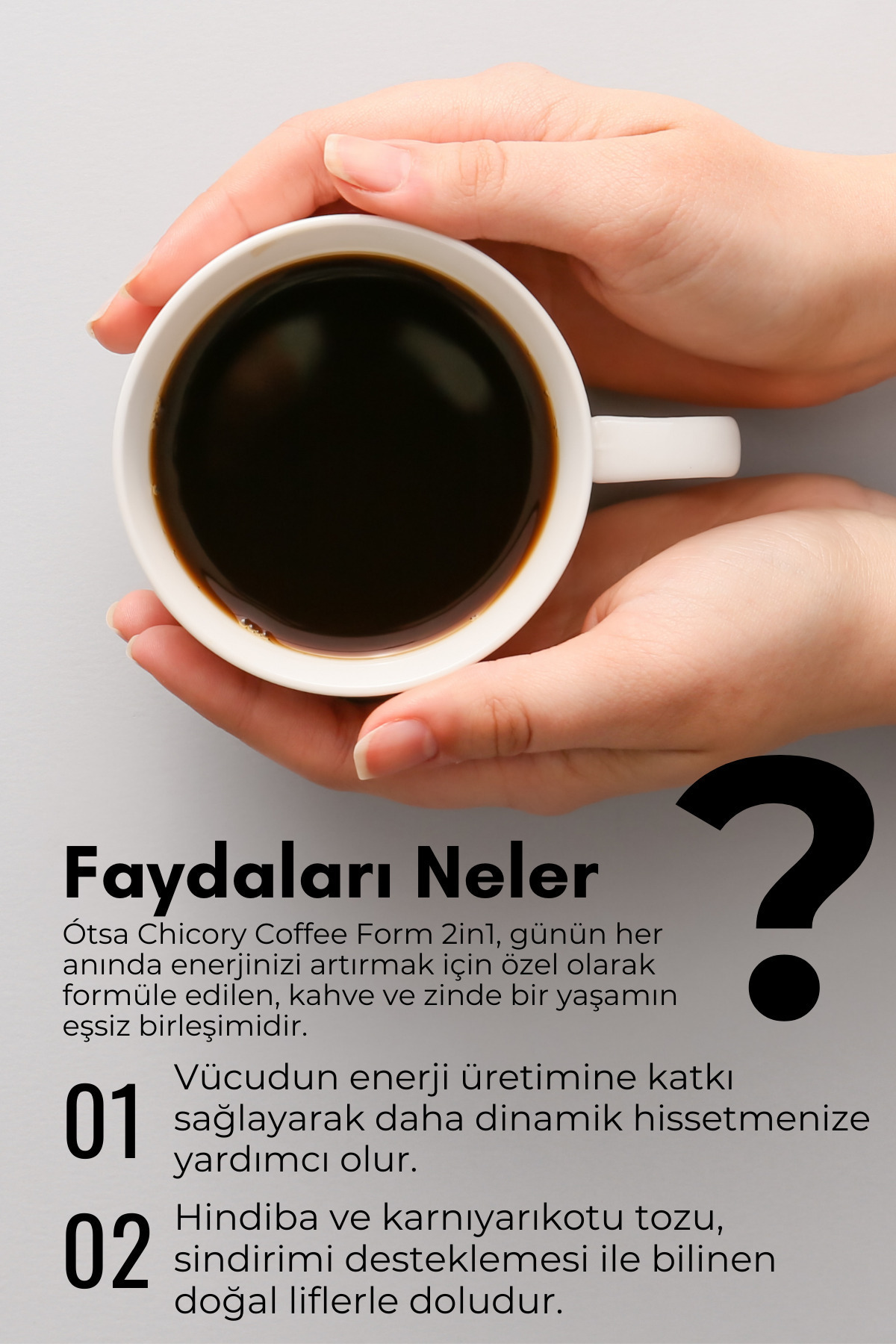 Faydaları Neler

?

Ótsa Chicory Coffee Form 2in1, günün her anında enerjinizi artırmak için özel olarak formüle edilen, kahve ve zinde bir yaşamın eşsiz birleşimidir.

01 Vücudun enerji üretimine katkı sağlayarak daha dinamik hissetmenize yardımcı olur.

02 Hindiba ve karnıyarıkotu tozu, sindirimi desteklemesi ile bilinen doğal liflerle doludur.